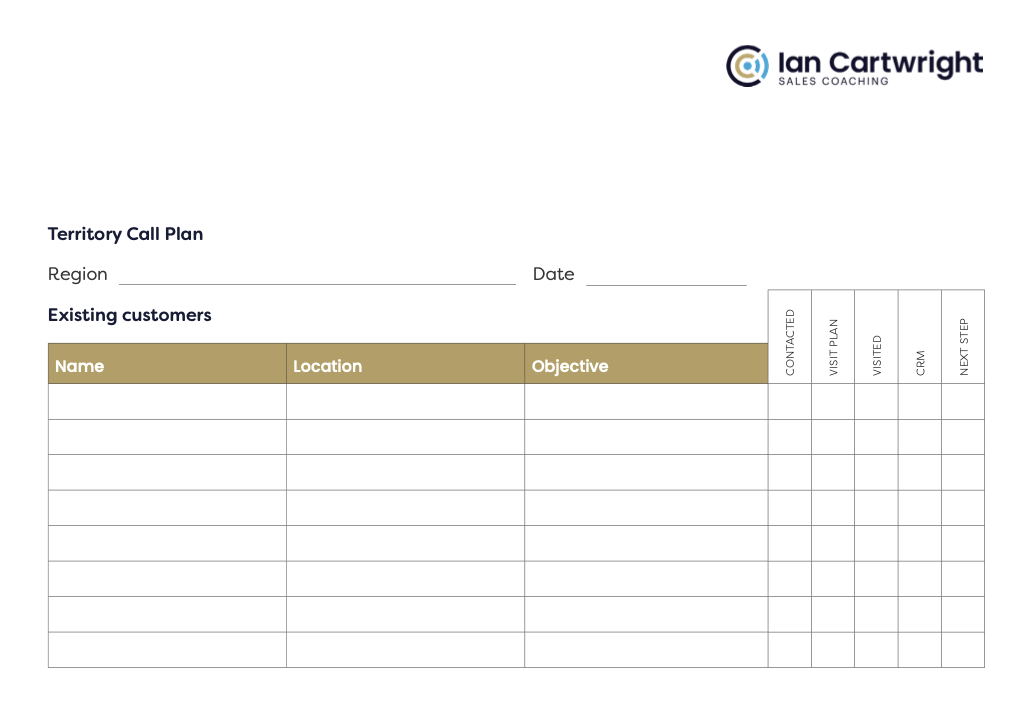 Ian Cartwright
SALES COACHING

Territory Call Plan

Region ____ Date ____

Existing customers

| Name | Location | Objective | CONTACTED | VISIT PLAN | VISITED | CRM | NEXT STEP |
|---|---|---|---|---|---|---|---|
| | | | | | | | |
| | | | | | | | |
| | | | | | | | |
| | | | | | | | |
| | | | | | | | |
| | | | | | | | |
| | | | | | | | |
| | | | | | | | |